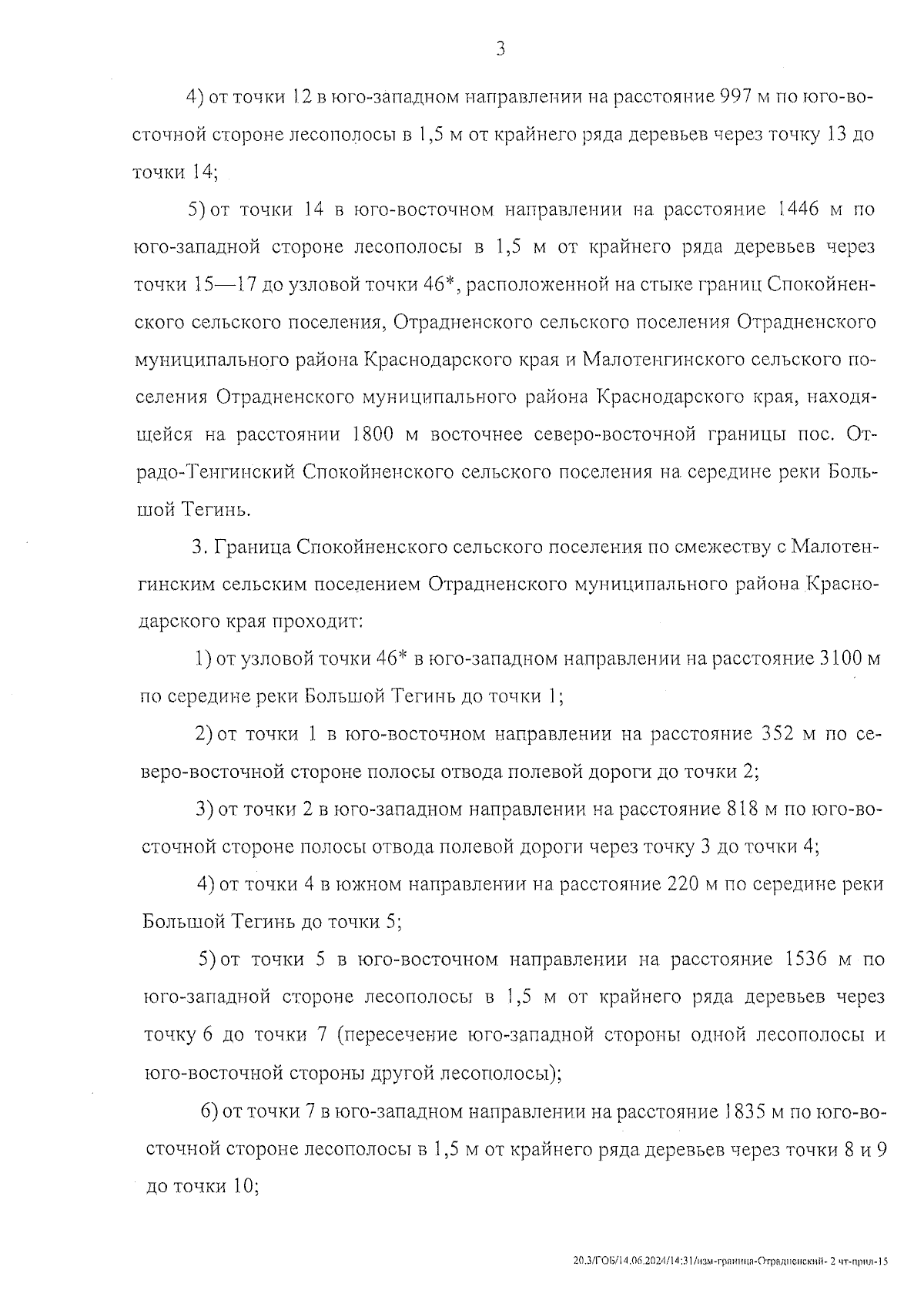 3

4) от точки 12 в юго-западном направлении на расстояние 997 м по юго-восточной стороне лесополосы в 1,5 м от крайнего ряда деревьев через точку 13 до точки 14;

5) от точки 14 в юго-восточном направлении на расстояние 1446 м по юго-западной стороне лесополосы в 1,5 м от крайнего ряда деревьев через точки 15—17 до узловой точки 46*, расположенной на стыке границ Спокойненского сельского поселения, Отрадненского сельского поселения Отрадненского муниципального района Краснодарского края и Малотенгинского сельского поселения Отрадненского муниципального района Краснодарского края, находящейся на расстоянии 1800 м восточнее северо-восточной границы пос. Отрадо-Тенгинский Спокойненского сельского поселения на середине реки Большой Тегинь.

3. Граница Спокойненского сельского поселения по смежеству с Малотенгинским сельским поселением Отрадненского муниципального района Краснодарского края проходит:

1) от узловой точки 46* в юго-западном направлении на расстояние 3100 м по середине реки Большой Тегинь до точки 1;

2) от точки 1 в юго-восточном направлении на расстояние 352 м по северо-восточной стороне полосы отвода полевой дороги до точки 2;

3) от точки 2 в юго-западном направлении на расстояние 818 м по юго-восточной стороне полосы отвода полевой дороги через точку 3 до точки 4;

4) от точки 4 в южном направлении на расстояние 220 м по середине реки Большой Тегинь до точки 5;

5) от точки 5 в юго-восточном направлении на расстояние 1536 м по юго-западной стороне лесополосы в 1,5 м от крайнего ряда деревьев через точку 6 до точки 7 (пересечение юго-западной стороны одной лесополосы и юго-восточной стороны другой лесополосы);

6) от точки 7 в юго-западном направлении на расстояние 1835 м по юго-восточной стороне лесополосы в 1,5 м от крайнего ряда деревьев через точки 8 и 9 до точки 10;

20.3/ГОБ/14.06.2024/14:31/изм-граница-Отрадненский- 2 чт-прил-15